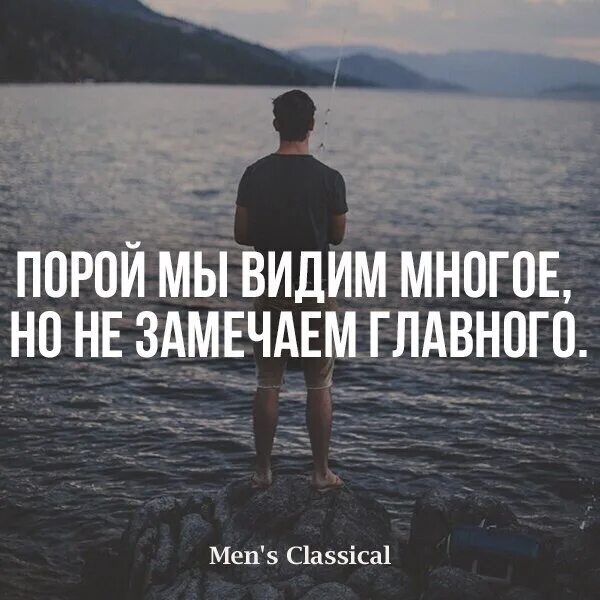 ПОРОЙ МЫ ВИДИМ МНОГОЕ, НО НЕ ЗАМЕЧАЕМ ГЛАВНОГО.

Men's Classical